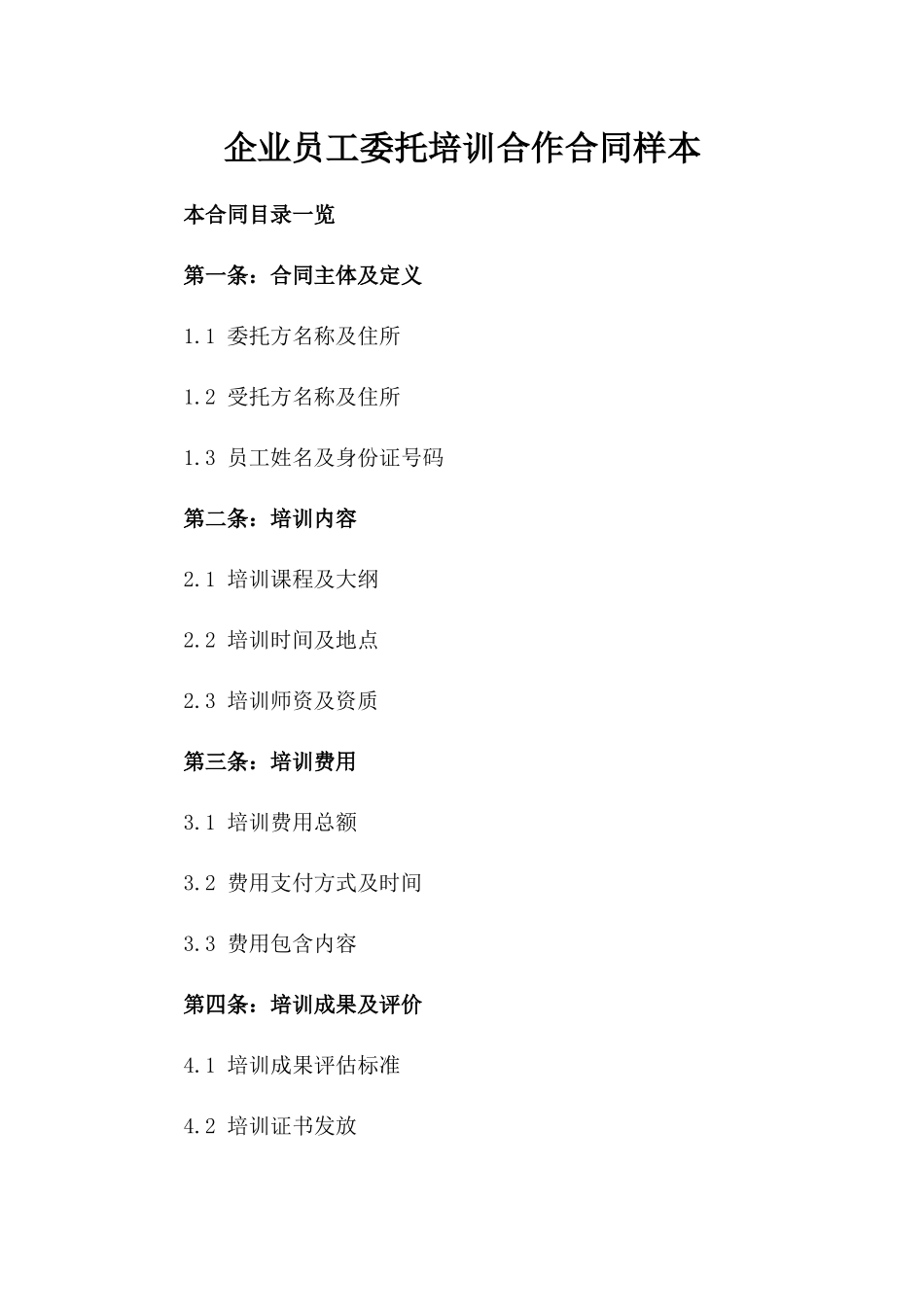 企业员工委托培训合作合同样本

本合同目录一览

第一条：合同主体及定义

1.1 委托方名称及住所

1.2 受托方名称及住所

1.3 员工姓名及身份证号码

第二条：培训内容

2.1 培训课程及大纲

2.2 培训时间及地点

2.3 培训师资及资质

第三条：培训费用

3.1 培训费用总额

3.2 费用支付方式及时间

3.3 费用包含内容

第四条：培训成果及评价

4.1 培训成果评估标准

4.2 培训证书发放